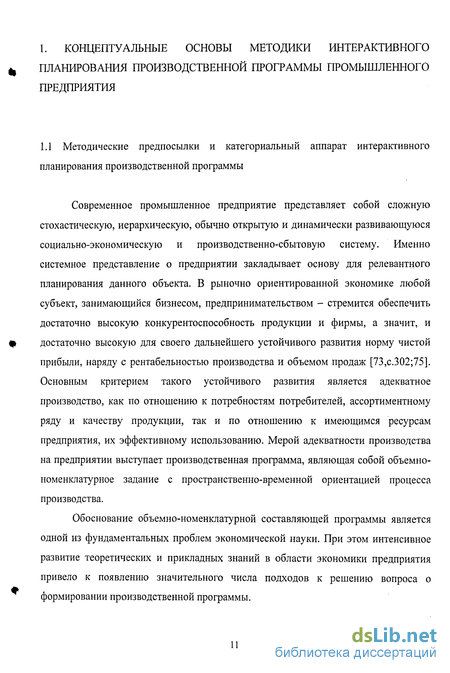 1. КОНЦЕПТУАЛЬНЫЕ ОСНОВЫ МЕТОДИКИ ИНТЕРАКТИВНОГО ПЛАНИРОВАНИЯ ПРОИЗВОДСТВЕННОЙ ПРОГРАММЫ ПРОМЫШЛЕННОГО ПРЕДПРИЯТИЯ

1.1 Методические предпосылки и категориальный аппарат интерактивного планирования производственной программы

Современное промышленное предприятие представляет собой сложную стохастическую, иерархическую, обычно открытую и динамически развивающуюся социально-экономическую и производственно-сбытовую систему. Именно системное представление о предприятии закладывает основу для релевантного планирования данного объекта. В рыночно ориентированной экономике любой субъект, занимающийся бизнесом, предпринимательством – стремится обеспечить достаточно высокую конкурентоспособность продукции и фирмы, а значит, и достаточно высокую для своего дальнейшего устойчивого развития норму чистой прибыли, наряду с рентабельностью производства и объемом продаж [73,с.302;75]. Основным критерием такого устойчивого развития является адекватное производство, как по отношению к потребностям потребителей, ассортиментному ряду и качеству продукции, так и по отношению к имеющимся ресурсам предприятия, их эффективному использованию. Мерой адекватности производства на предприятии выступает производственная программа, являющая собой объемно-номенклатурное задание с пространственно-временной ориентацией процесса производства.

Обоснование объемно-номенклатурной составляющей программы является одной из фундаментальных проблем экономической науки. При этом интенсивное развитие теоретических и прикладных знаний в области экономики предприятия привело к появлению значительного числа подходов к решению вопроса о формировании производственной программы.

11

dsLib.net
библиотека диссертаций